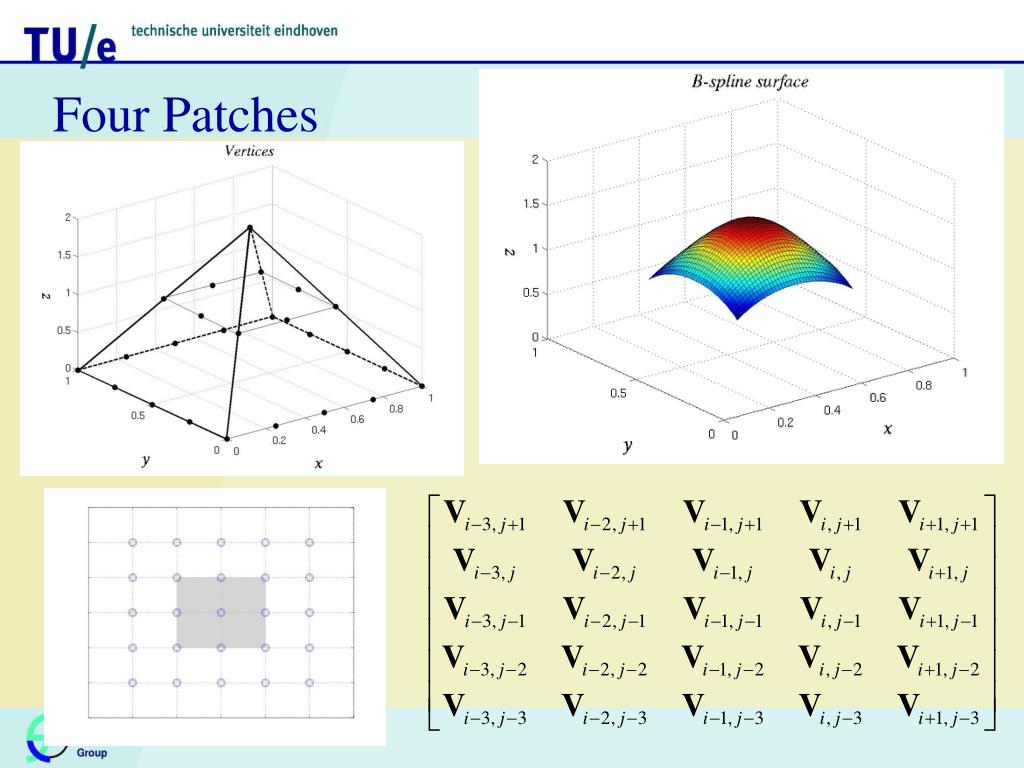 TU/e technische universiteit eindhoven

Four Patches

Vertices

2
1.5
1
0.5
0
z
1
0.5
0
y
0
0.2
0.4
0.6
0.8
1
x

B-spline surface

2
1.5
1
0.5
0
z
1
0.5
0
y
0
0.2
0.4
0.6
0.8
1
x

$\begin{bmatrix} \mathbf{V}_{i-3,j+1} & \mathbf{V}_{i-2,j+1} & \mathbf{V}_{i-1,j+1} & \mathbf{V}_{i,j+1} & \mathbf{V}_{i+1,j+1} \\ \mathbf{V}_{i-3,j} & \mathbf{V}_{i-2,j} & \mathbf{V}_{i-1,j} & \mathbf{V}_{i,j} & \mathbf{V}_{i+1,j} \\ \mathbf{V}_{i-3,j-1} & \mathbf{V}_{i-2,j-1} & \mathbf{V}_{i-1,j-1} & \mathbf{V}_{i,j-1} & \mathbf{V}_{i+1,j-1} \\ \mathbf{V}_{i-3,j-2} & \mathbf{V}_{i-2,j-2} & \mathbf{V}_{i-1,j-2} & \mathbf{V}_{i,j-2} & \mathbf{V}_{i+1,j-2} \\ \mathbf{V}_{i-3,j-3} & \mathbf{V}_{i-2,j-3} & \mathbf{V}_{i-1,j-3} & \mathbf{V}_{i,j-3} & \mathbf{V}_{i+1,j-3} \end{bmatrix}$

Group